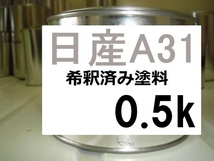 日産A31
希釈済み塗料
0.5k